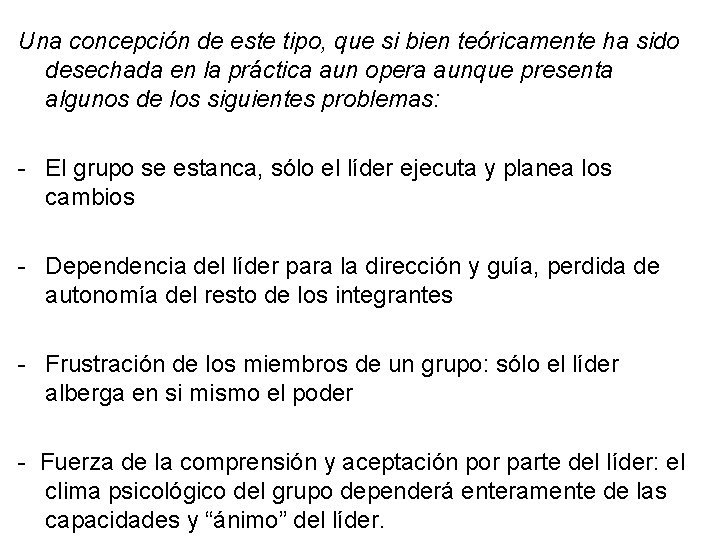 Una concepción de este tipo, que si bien teóricamente ha sido desechada en la práctica aun opera aunque presenta algunos de los siguientes problemas:

- El grupo se estanca, sólo el líder ejecuta y planea los cambios

- Dependencia del líder para la dirección y guía, perdida de autonomía del resto de los integrantes

- Frustración de los miembros de un grupo: sólo el líder alberga en si mismo el poder

- Fuerza de la comprensión y aceptación por parte del líder: el clima psicológico del grupo dependerá enteramente de las capacidades y "ánimo" del líder.